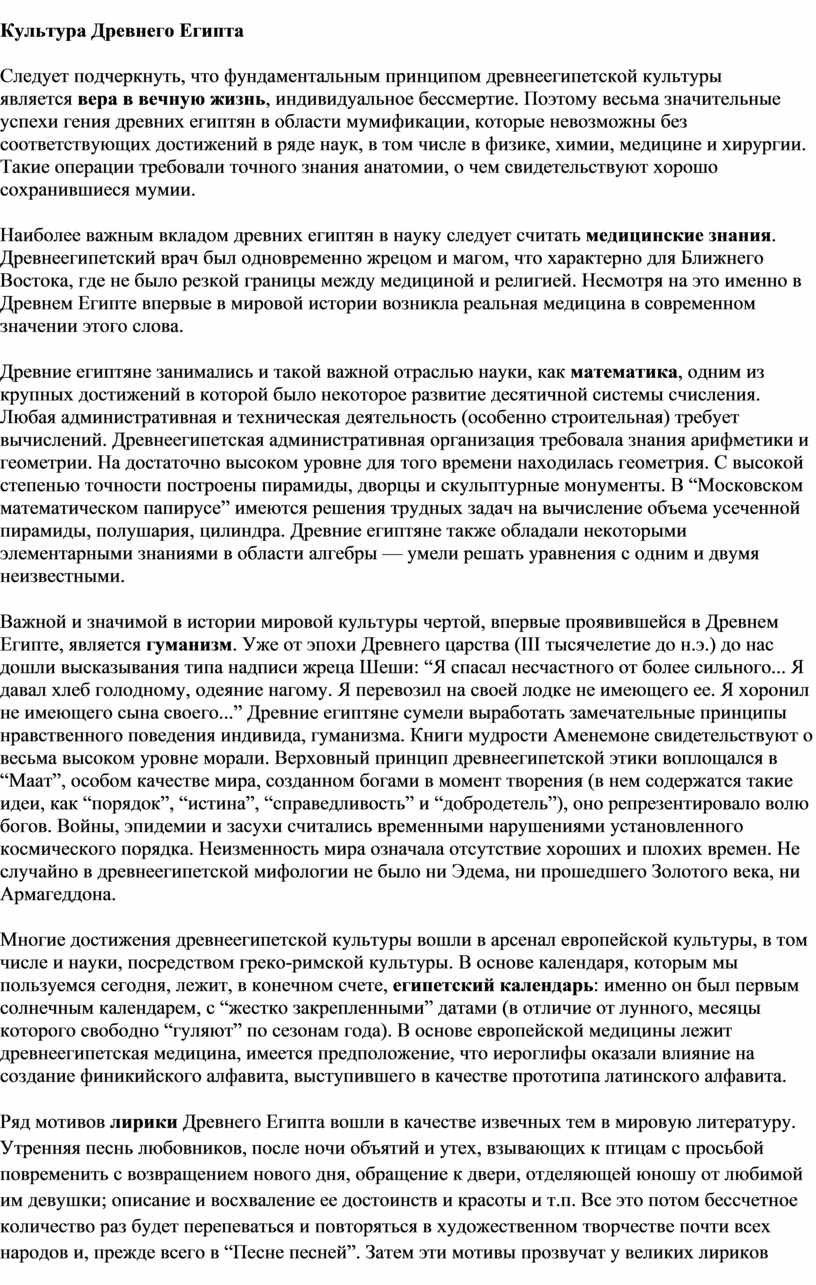 Культура Древнего Египта

Следует подчеркнуть, что фундаментальным принципом древнеегипетской культуры является вера в вечную жизнь, индивидуальное бессмертие. Поэтому весьма значительные успехи гения древних египтян в области мумификации, которые невозможны без соответствующих достижений в ряде наук, в том числе в физике, химии, медицине и хирургии. Такие операции требовали точного знания анатомии, о чем свидетельствуют хорошо сохранившиеся мумии.

Наиболее важным вкладом древних египтян в науку следует считать медицинские знания. Древнеегипетский врач был одновременно жрецом и магом, что характерно для Ближнего Востока, где не было резкой границы между медициной и религией. Несмотря на это именно в Древнем Египте впервые в мировой истории возникла реальная медицина в современном значении этого слова.

Древние египтяне занимались и такой важной отраслью науки, как математика, одним из крупных достижений в которой было некоторое развитие десятичной системы счисления. Любая административная и техническая деятельность (особенно строительная) требует вычислений. Древнеегипетская административная организация требовала знания арифметики и геометрии. На достаточно высоком уровне для того времени находилась геометрия. С высокой степенью точности построены пирамиды, дворцы и скульптурные монументы. В “Московском математическом папирусе” имеются решения трудных задач на вычисление объема усеченной пирамиды, полушария, цилиндра. Древние египтяне также обладали некоторыми элементарными знаниями в области алгебры — умели решать уравнения с одним и двумя неизвестными.

Важной и значимой в истории мировой культуры чертой, впервые проявившейся в Древнем Египте, является гуманизм. Уже от эпохи Древнего царства (III тысячелетие до н.э.) до нас дошли высказывания типа надписи жреца Шеши: “Я спасал несчастного от более сильного... Я давал хлеб голодному, одеяние нагому. Я перевозил на своей лодке не имеющего ее. Я хоронил не имеющего сына своего...” Древние египтяне сумели выработать замечательные принципы нравственного поведения индивида, гуманизма. Книги мудрости Аменемоне свидетельствуют о весьма высоком уровне морали. Верховный принцип древнеегипетской этики воплощался в “Маат”, особом качестве мира, созданном богами в момент творения (в нем содержатся такие идеи, как “порядок”, “истина”, “справедливость” и “добродетель”), оно репрезентировало волю богов. Войны, эпидемии и засухи считались временными нарушениями установленного космического порядка. Неизменность мира означала отсутствие хороших и плохих времен. Не случайно в древнеегипетской мифологии не было ни Эдема, ни прошедшего Золотого века, ни Армагеддона.

Многие достижения древнеегипетской культуры вошли в арсенал европейской культуры, в том числе и науки, посредством греко-римской культуры. В основе календаря, которым мы пользуемся сегодня, лежит, в конечном счете, египетский календарь: именно он был первым солнечным календарем, с “жестко закрепленными” датами (в отличие от лунного, месяцы которого свободно “гуляют” по сезонам года). В основе европейской медицины лежит древнеегипетская медицина, имеется предположение, что иероглифы оказали влияние на создание финикийского алфавита, выступившего в качестве прототипа латинского алфавита.

Ряд мотивов лирики Древнего Египта вошли в качестве извечных тем в мировую литературу. Утренняя песнь любовников, после ночи объятий и утех, взывающих к птицам с просьбой повременить с возвращением нового дня, обращение к двери, отделяющей юношу от любимой им девушки; описание и восхваление ее достоинств и красоты и т.п. Все это потом бессчетное количество раз будет перепеваться и повторяться в художественном творчестве почти всех народов и, прежде всего в “Песне песней”. Затем эти мотивы прозвучат у великих лириков